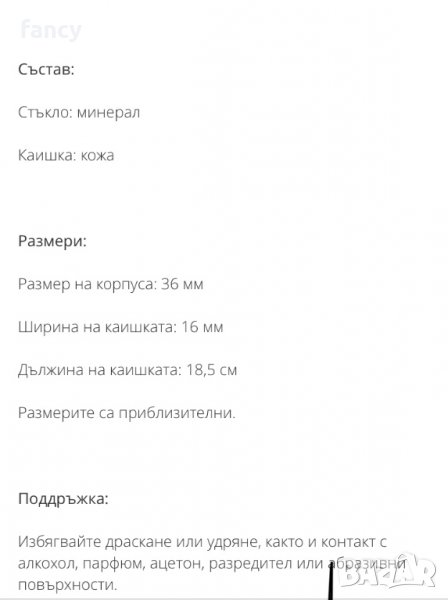 fancy

Състав:

Стъкло: минерал

Каишка: кожа

Размери:

Размер на корпуса: 36 мм

Ширина на каишката: 16 мм

Дължина на каишката: 18,5 см

Размерите са приблизителни.

Поддръжка:

Избягвайте драскане или удряне, както и контакт с алкохол, парфюм, ацетон, разредител или абразивни повърхности.

BAZAR